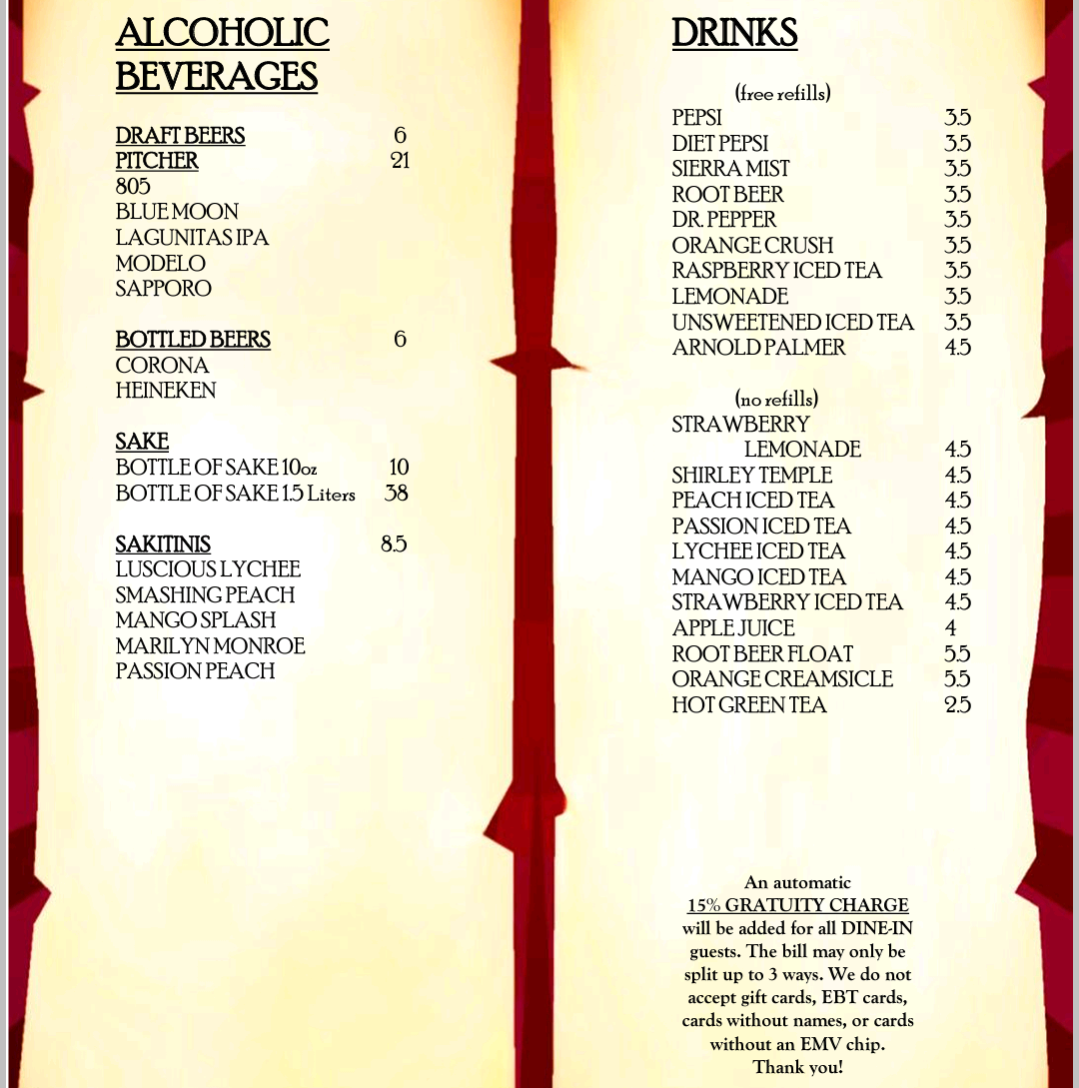 ALCOHOLIC BEVERAGES

DRAFT BEERS 6
PITCHER 21
805
BLUE MOON
LAGUNITAS IPA
MODELO
SAPPORO

BOTTLED BEERS 6
CORONA
HEINEKEN

SAKE
BOTTLE OF SAKE 10oz 10
BOTTLE OF SAKE 1.5 Liters 38

SAKITINIS 8.5
LUSCIOUS LYCHEE
SMASHING PEACH
MANGO SPLASH
MARILYN MONROE
PASSION PEACH

DRINKS

(free refills)
PEPSI 3.5
DIET PEPSI 3.5
SIERRA MIST 3.5
ROOT BEER 3.5
DR. PEPPER 3.5
ORANGE CRUSH 3.5
RASPBERRY ICED TEA 3.5
LEMONADE 3.5
UNSWEETENED ICED TEA 3.5
ARNOLD PALMER 4.5

(no refills)
STRAWBERRY
LEMONADE 4.5
SHIRLEY TEMPLE 4.5
PEACH ICED TEA 4.5
PASSION ICED TEA 4.5
LYCHEE ICED TEA 4.5
MANGO ICED TEA 4.5
STRAWBERRY ICED TEA 4.5
APPLE JUICE 4
ROOT BEER FLOAT 5.5
ORANGE CREAMSICLE 5.5
HOT GREEN TEA 2.5

An automatic 15% GRATUITY CHARGE will be added for all DINE-IN guests. The bill may only be split up to 3 ways. We do not accept gift cards, EBT cards, cards without names, or cards without an EMV chip. Thank you!